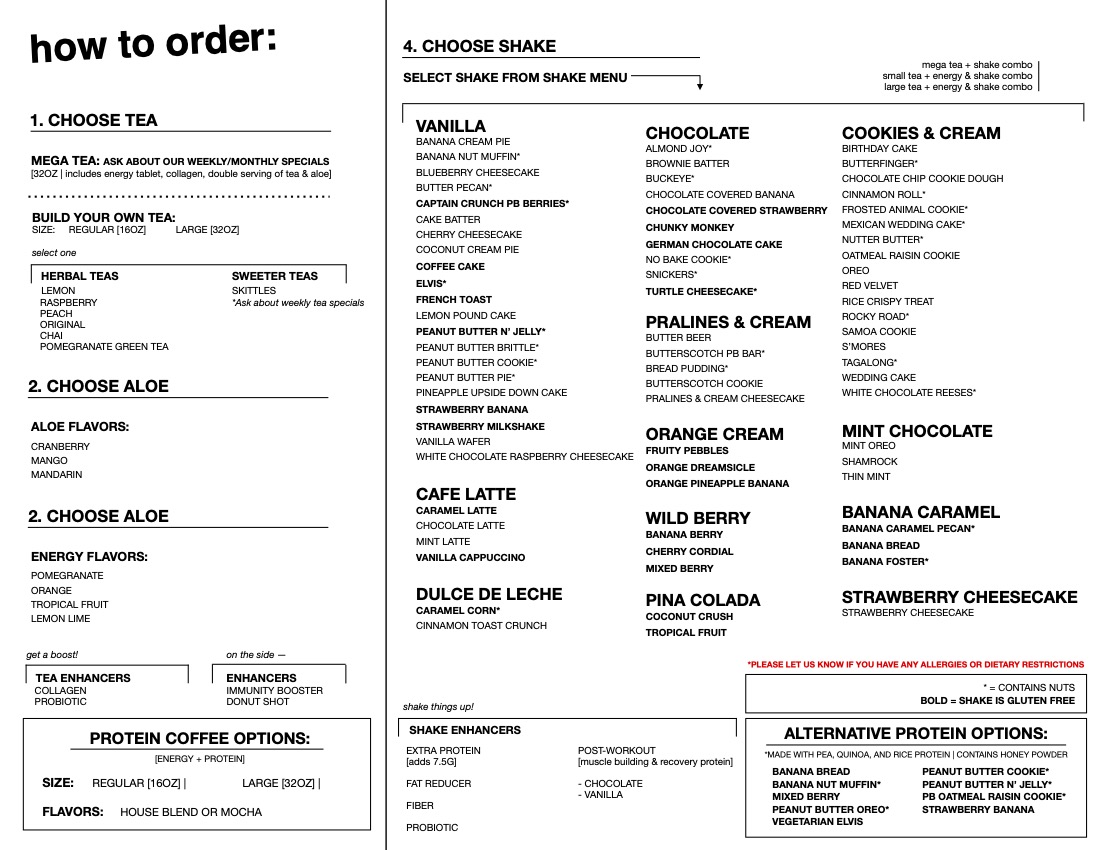 how to order:

1. CHOOSE TEA

MEGA TEA: ASK ABOUT OUR WEEKLY/MONTHLY SPECIALS
[32OZ | includes energy tablet, collagen, double serving of tea & aloe]

BUILD YOUR OWN TEA:
SIZE: REGULAR [16OZ] LARGE [32OZ]

select one

HERBAL TEAS
LEMON
RASPBERRY
PEACH
ORIGINAL
CHAI
POMEGRANATE GREEN TEA

SWEETER TEAS
SKITTLES
*Ask about weekly tea specials

2. CHOOSE ALOE

ALOE FLAVORS:
CRANBERRY
MANGO
MANDARIN

2. CHOOSE ALOE

ENERGY FLAVORS:
POMEGRANATE
ORANGE
TROPICAL FRUIT
LEMON LIME

get a boost!

TEA ENHANCERS
COLLAGEN
PROBIOTIC

on the side —

ENHANCERS
IMMUNITY BOOSTER
DONUT SHOT

PROTEIN COFFEE OPTIONS:
[ENERGY + PROTEIN]

SIZE: REGULAR [16OZ] | LARGE [32OZ] |

FLAVORS: HOUSE BLEND OR MOCHA

4. CHOOSE SHAKE

SELECT SHAKE FROM SHAKE MENU

mega tea + shake combo
small tea + energy & shake combo
large tea + energy & shake combo

VANILLA
BANANA CREAM PIE
BANANA NUT MUFFIN*
BLUEBERRY CHEESECAKE
BUTTER PECAN*
CAPTAIN CRUNCH PB BERRIES*
CAKE BATTER
CHERRY CHEESECAKE
COCONUT CREAM PIE
COFFEE CAKE
ELVIS*
FRENCH TOAST
LEMON POUND CAKE
PEANUT BUTTER N' JELLY*
PEANUT BUTTER BRITTLE*
PEANUT BUTTER COOKIE*
PEANUT BUTTER PIE*
PINEAPPLE UPSIDE DOWN CAKE
STRAWBERRY BANANA
STRAWBERRY MILKSHAKE
VANILLA WAFER
WHITE CHOCOLATE RASPBERRY CHEESECAKE

CAFE LATTE
CARAMEL LATTE
CHOCOLATE LATTE
MINT LATTE
VANILLA CAPPUCCINO

DULCE DE LECHE
CARAMEL CORN*
CINNAMON TOAST CRUNCH

CHOCOLATE
ALMOND JOY*
BROWNIE BATTER
BUCKEYE*
CHOCOLATE COVERED BANANA
CHOCOLATE COVERED STRAWBERRY
CHUNKY MONKEY
GERMAN CHOCOLATE CAKE
NO BAKE COOKIE*
SNICKERS*
TURTLE CHEESECAKE*

PRALINES & CREAM
BUTTER BEER
BUTTERSCOTCH PB BAR*
BREAD PUDDING*
BUTTERSCOTCH COOKIE
PRALINES & CREAM CHEESECAKE

ORANGE CREAM
FRUITY PEBBLES
ORANGE DREAMSICLE
ORANGE PINEAPPLE BANANA

WILD BERRY
BANANA BERRY
CHERRY CORDIAL
MIXED BERRY

PINA COLADA
COCONUT CRUSH
TROPICAL FRUIT

COOKIES & CREAM
BIRTHDAY CAKE
BUTTERFINGER*
CHOCOLATE CHIP COOKIE DOUGH
CINNAMON ROLL*
FROSTED ANIMAL COOKIE*
MEXICAN WEDDING CAKE*
NUTTER BUTTER*
OATMEAL RAISIN COOKIE
OREO
RED VELVET
RICE CRISPY TREAT
ROCKY ROAD*
SAMOA COOKIE
S'MORES
TAGALONG*
WEDDING CAKE
WHITE CHOCOLATE REESES*

MINT CHOCOLATE
MINT OREO
SHAMROCK
THIN MINT

BANANA CARAMEL
BANANA CARAMEL PECAN*
BANANA BREAD
BANANA FOSTER*

STRAWBERRY CHEESECAKE
STRAWBERRY CHEESECAKE

*PLEASE LET US KNOW IF YOU HAVE ANY ALLERGIES OR DIETARY RESTRICTIONS

* = CONTAINS NUTS
BOLD = SHAKE IS GLUTEN FREE

shake things up!

SHAKE ENHANCERS
EXTRA PROTEIN
[adds 7.5G]
FAT REDUCER
FIBER
PROBIOTIC

POST-WORKOUT
[muscle building & recovery protein]
- CHOCOLATE
- VANILLA

ALTERNATIVE PROTEIN OPTIONS:
*MADE WITH PEA, QUINOA, AND RICE PROTEIN | CONTAINS HONEY POWDER
BANANA BREAD
BANANA NUT MUFFIN*
MIXED BERRY
PEANUT BUTTER OREO*
VEGETARIAN ELVIS
PEANUT BUTTER COOKIE*
PEANUT BUTTER N' JELLY*
PB OATMEAL RAISIN COOKIE*
STRAWBERRY BANANA